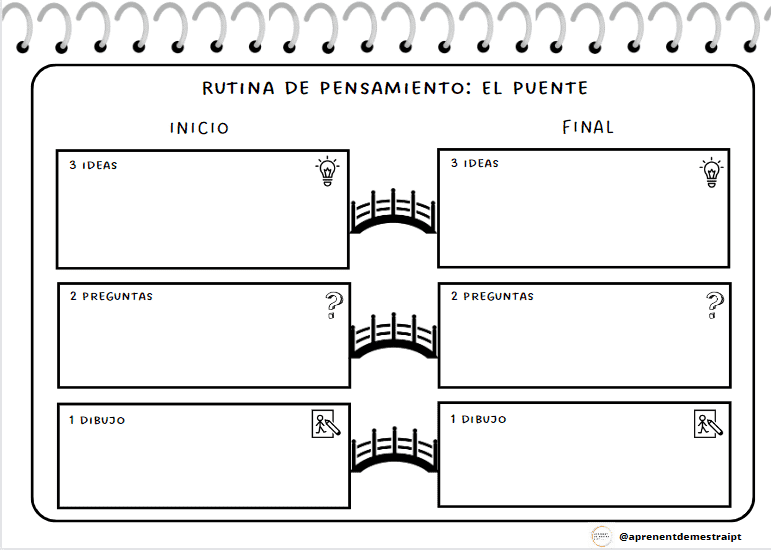 RUTINA DE PENSAMIENTO: EL PUENTE

INICIO

3 IDEAS

2 PREGUNTAS

1 DIBUJO

FINAL

3 IDEAS

2 PREGUNTAS

1 DIBUJO

@aprenentdemestraipt